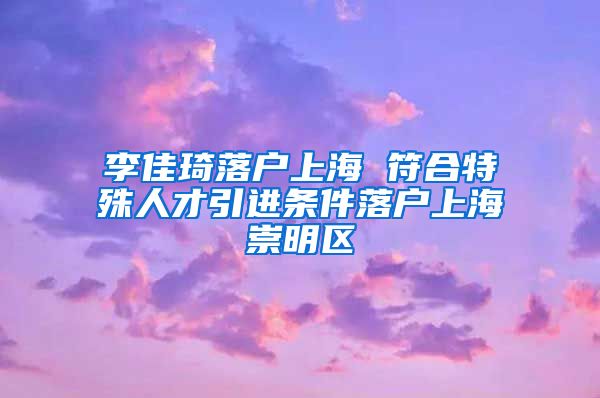 李佳琦落户上海 符合特殊人才引进条件落户上海崇明区